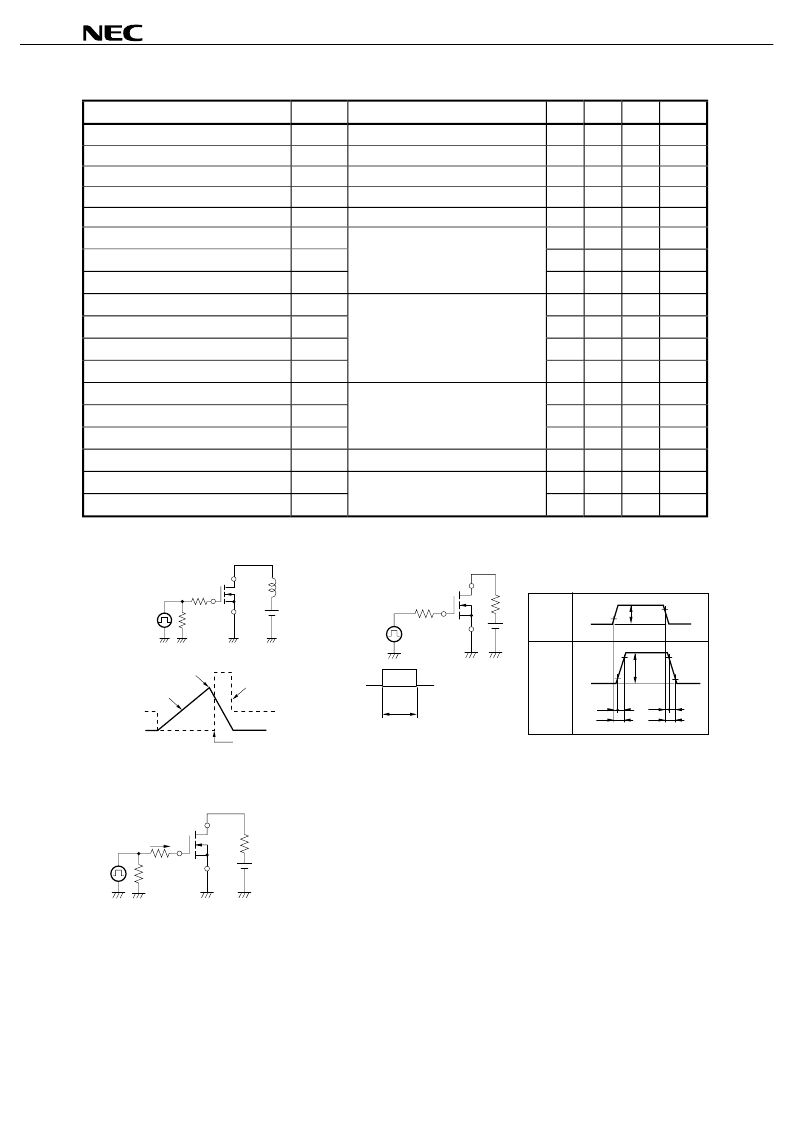 NEC